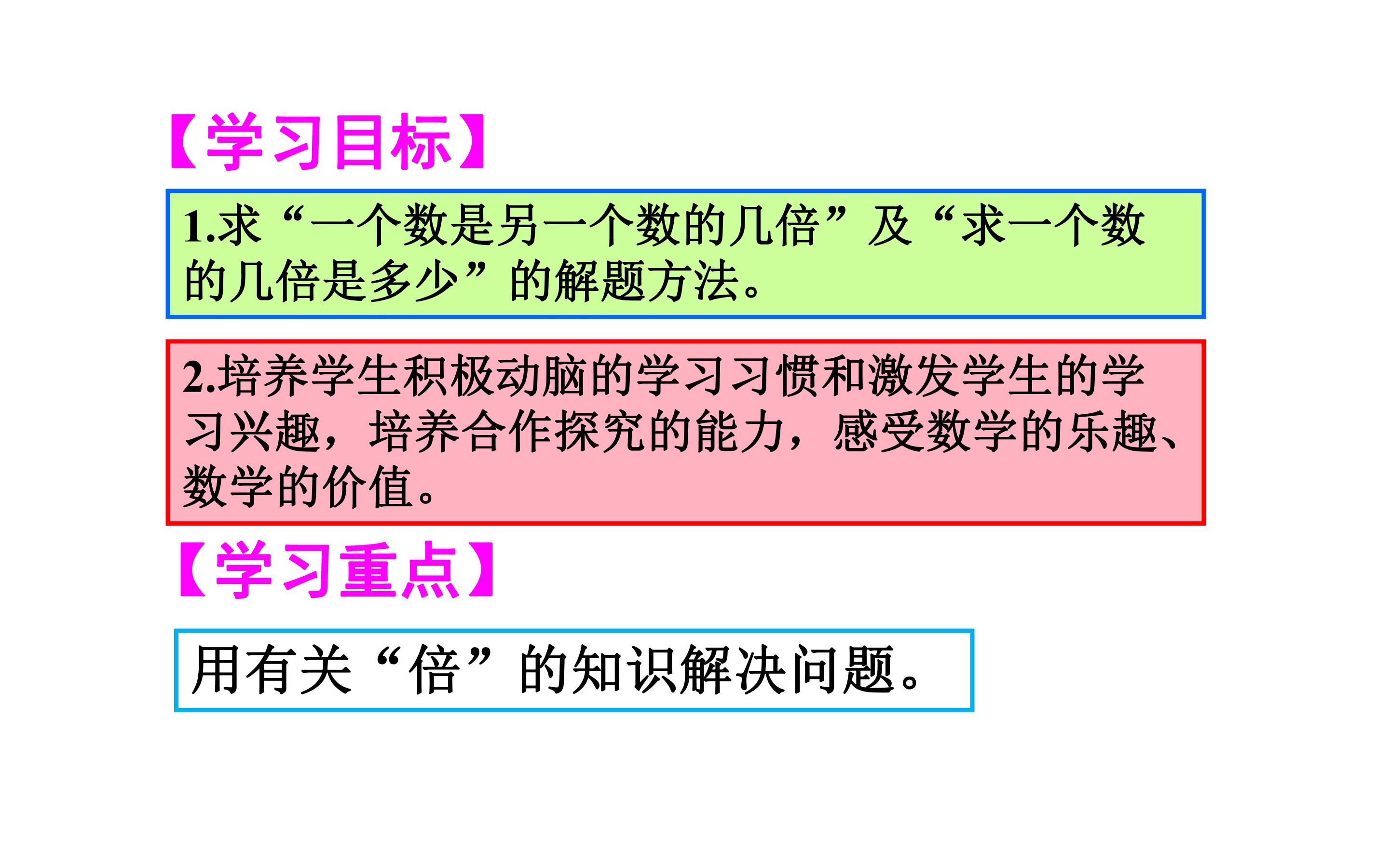 【学习目标】

1.求“一个数是另一个数的几倍”及“求一个数的几倍是多少”的解题方法。

2.培养学生积极动脑的学习习惯和激发学生的学习兴趣，培养合作探究的能力，感受数学的乐趣、数学的价值。

【学习重点】

用有关“倍”的知识解决问题。